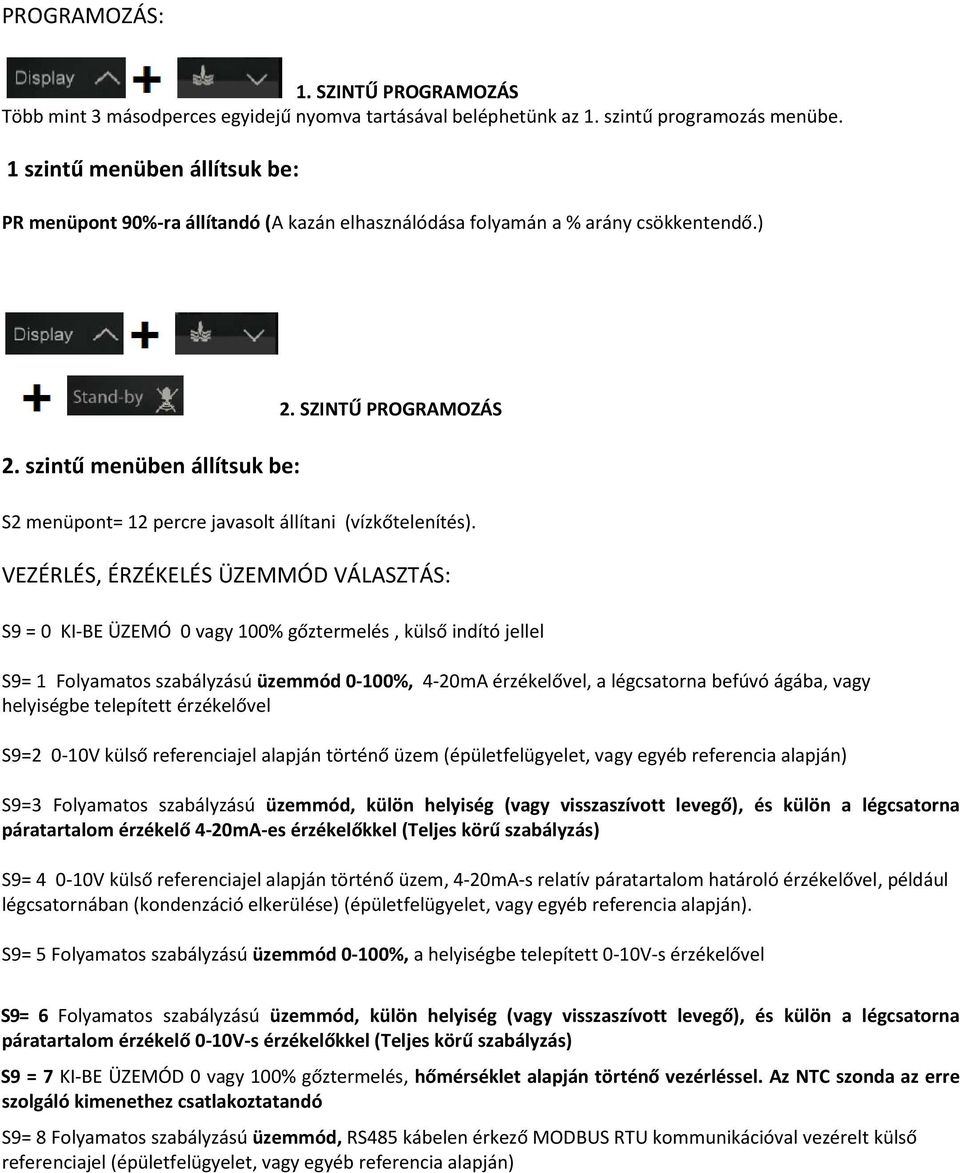 PROGRAMOZÁS:

Display + 1. SZINTŰ PROGRAMOZÁS

Több mint 3 másodperces egyidejű nyomva tartásával beléphetünk az 1. szintű programozás menübe.

1 szintű menüben állítsuk be:

PR menüpont 90%-ra állítandó (A kazán elhasználódása folyamán a % arány csökkentendő.)

Display + + Stand-by 2. SZINTŰ PROGRAMOZÁS

2. szintű menüben állítsuk be:

S2 menüpont= 12 percre javasolt állítani (vízkőtelenítés).

VEZÉRLÉS, ÉRZÉKELÉS ÜZEMMÓD VÁLASZTÁS:

S9 = 0 KI-BE ÜZEMÓ 0 vagy 100% gőztermelés , külső indító jellel

S9= 1 Folyamatos szabályzású üzemmód 0-100%, 4-20mA érzékelővel, a légcsatorna befúvó ágába, vagy helyiségbe telepített érzékelővel

S9=2 0-10V külső referenciajel alapján történő üzem (épületfelügyelet, vagy egyéb referencia alapján)

S9=3 Folyamatos szabályzású üzemmód, külön helyiség (vagy visszaszívott levegő), és külön a légcsatorna páratartalom érzékelő 4-20mA-es érzékelőkkel (Teljes körű szabályzás)

S9= 4 0-10V külső referenciajel alapján történő üzem, 4-20mA-s relatív páratartalom határoló érzékelővel, például légcsatornában (kondenzáció elkerülése) (épületfelügyelet, vagy egyéb referencia alapján).

S9= 5 Folyamatos szabályzású üzemmód 0-100%, a helyiségbe telepített 0-10V-s érzékelővel

S9= 6 Folyamatos szabályzású üzemmód, külön helyiség (vagy visszaszívott levegő), és külön a légcsatorna páratartalom érzékelő 0-10V-s érzékelőkkel (Teljes körű szabályzás)

S9 = 7 KI-BE ÜZEMÓD 0 vagy 100% gőztermelés, hőmérséklet alapján történő vezérléssel. Az NTC szonda az erre szolgáló kimenethez csatlakoztatandó

S9= 8 Folyamatos szabályzású üzemmód, RS485 kábelen érkező MODBUS RTU kommunikációval vezérelt külső referenciajel (épületfelügyelet, vagy egyéb referencia alapján)